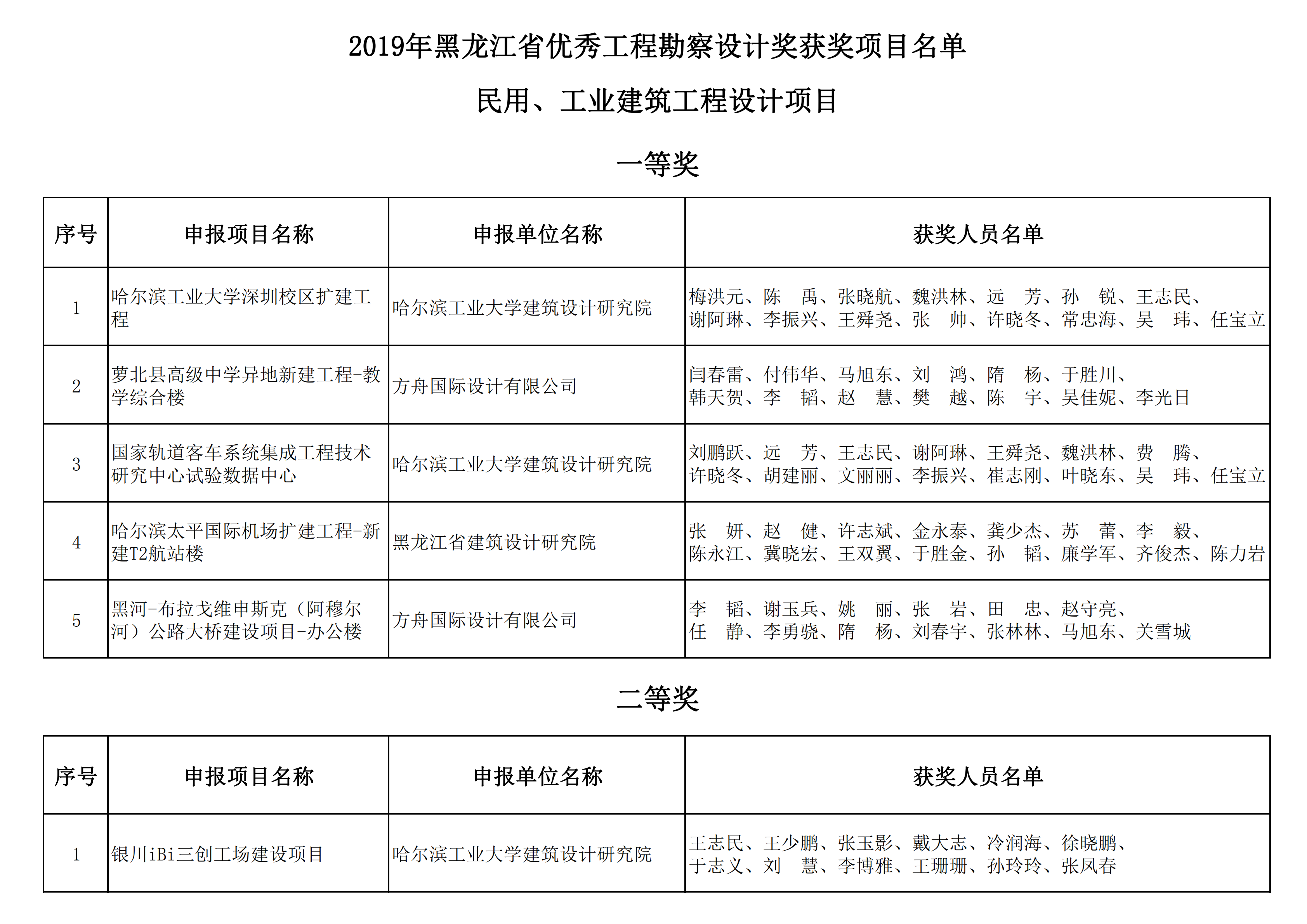 2019年黑龙江省优秀工程勘察设计奖获奖项目名单

民用、工业建筑工程设计项目

一等奖

| 序号 | 申报项目名称 | 申报单位名称 | 获奖人员名单 |
|---|---|---|---|
| 1 | 哈尔滨工业大学深圳校区扩建工程 | 哈尔滨工业大学建筑设计研究院 | 梅洪元、陈　禹、张晓航、魏洪林、远　芳、孙　锐、王志民、谢阿琳、李振兴、王舜尧、张　帅、许晓冬、常忠海、吴　玮、任宝立 |
| 2 | 萝北县高级中学异地新建工程-教学综合楼 | 方舟国际设计有限公司 | 闫春雷、付伟华、马旭东、刘　鸿、隋　杨、于胜川、韩天贺、李　韬、赵　慧、樊　越、陈　宇、吴佳妮、李光日 |
| 3 | 国家轨道客车系统集成工程技术研究中心试验数据中心 | 哈尔滨工业大学建筑设计研究院 | 刘鹏跃、远　芳、王志民、谢阿琳、王舜尧、魏洪林、费　腾、许晓冬、胡建丽、文丽丽、李振兴、崔志刚、叶晓东、吴　玮、任宝立 |
| 4 | 哈尔滨太平国际机场扩建工程-新建T2航站楼 | 黑龙江省建筑设计研究院 | 张　妍、赵　健、许志斌、金永泰、龚少杰、苏　蕾、李　毅、陈永江、冀晓宏、王双翼、于胜金、孙　韬、廉学军、齐俊杰、陈力岩 |
| 5 | 黑河-布拉戈维申斯克（阿穆尔河）公路大桥建设项目-办公楼 | 方舟国际设计有限公司 | 李　韬、谢玉兵、姚　丽、张　岩、田　忠、赵守亮、任　静、李勇骁、隋　杨、刘春宇、张林林、马旭东、关雪城 |

二等奖

| 序号 | 申报项目名称 | 申报单位名称 | 获奖人员名单 |
|---|---|---|---|
| 1 | 银川iBi三创工场建设项目 | 哈尔滨工业大学建筑设计研究院 | 王志民、王少鹏、张玉影、戴大志、冷润海、徐晓鹏、于志义、刘　慧、李博雅、王珊珊、孙玲玲、张凤春 |